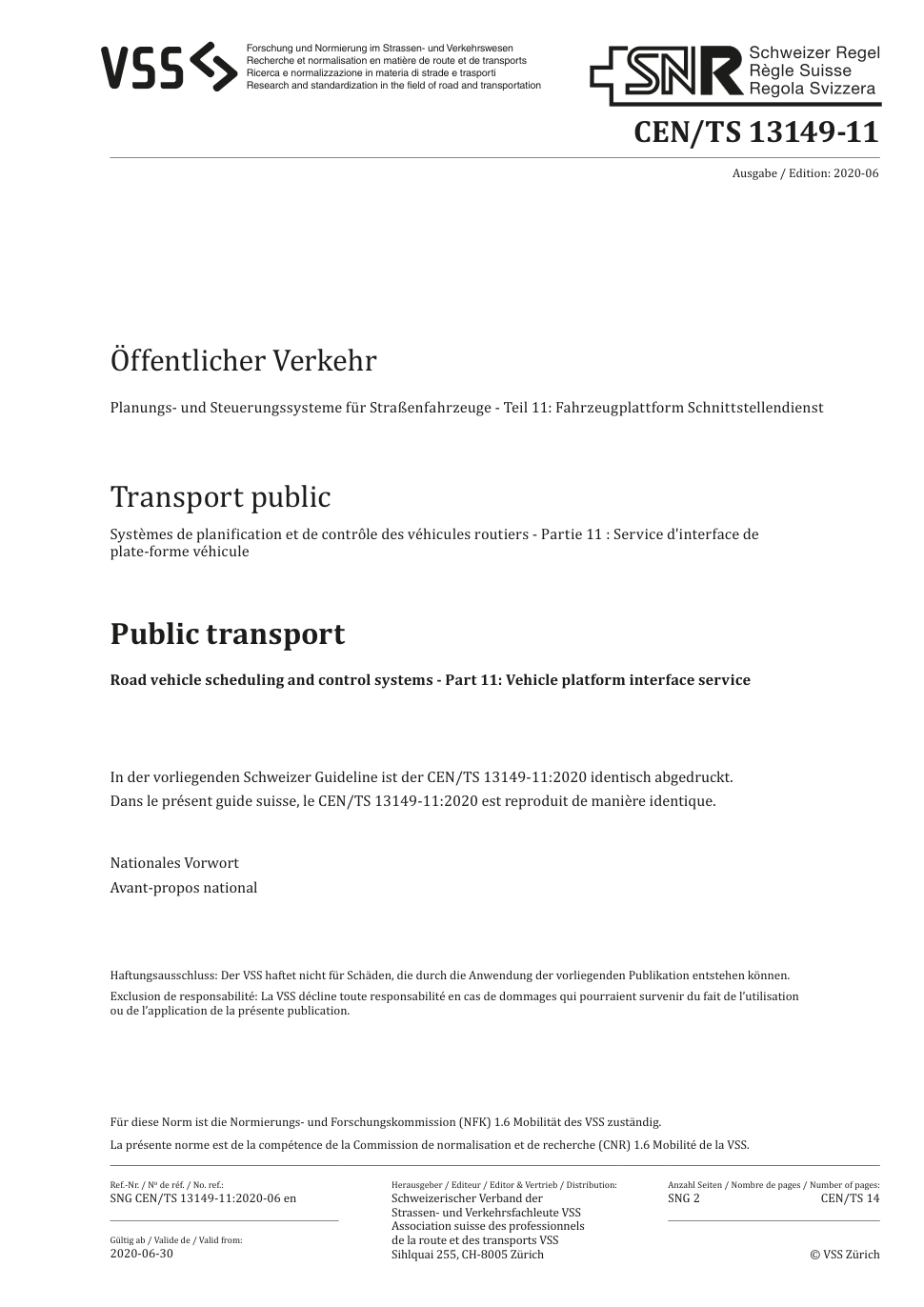 VSS

Forschung und Normierung im Strassen- und Verkehrswesen
Recherche et normalisation en matière de route et de transports
Ricerca e normalizzazione in materia di strade e trasporti
Research and standardization in the field of road and transportation

SNR Schweizer Regel
Règle Suisse
Regola Svizzera

CEN/TS 13149-11

Ausgabe / Edition: 2020-06

Öffentlicher Verkehr

Planungs- und Steuerungssysteme für Straßenfahrzeuge - Teil 11: Fahrzeugplattform Schnittstellendienst

Transport public

Systèmes de planification et de contrôle des véhicules routiers - Partie 11 : Service d'interface de plate-forme véhicule

Public transport

Road vehicle scheduling and control systems - Part 11: Vehicle platform interface service

In der vorliegenden Schweizer Guideline ist der CEN/TS 13149-11:2020 identisch abgedruckt.
Dans le présent guide suisse, le CEN/TS 13149-11:2020 est reproduit de manière identique.

Nationales Vorwort
Avant-propos national

Haftungsausschluss: Der VSS haftet nicht für Schäden, die durch die Anwendung der vorliegenden Publikation entstehen können.
Exclusion de responsabilité: La VSS décline toute responsabilité en cas de dommages qui pourraient survenir du fait de l'utilisation ou de l'application de la présente publication.

Für diese Norm ist die Normierungs- und Forschungskommission (NFK) 1.6 Mobilität des VSS zuständig.
La présente norme est de la compétence de la Commission de normalisation et de recherche (CNR) 1.6 Mobilité de la VSS.

Ref.-Nr. / Nº de réf. / No. ref.:
SNG CEN/TS 13149-11:2020-06 en

Gültig ab / Valide de / Valid from:
2020-06-30

Herausgeber / Editeur / Editor & Vertrieb / Distribution:
Schweizerischer Verband der
Strassen- und Verkehrsfachleute VSS
Association suisse des professionnels
de la route et des transports VSS
Sihlquai 255, CH-8005 Zürich

Anzahl Seiten / Nombre de pages / Number of pages:
SNG 2 CEN/TS 14

© VSS Zürich